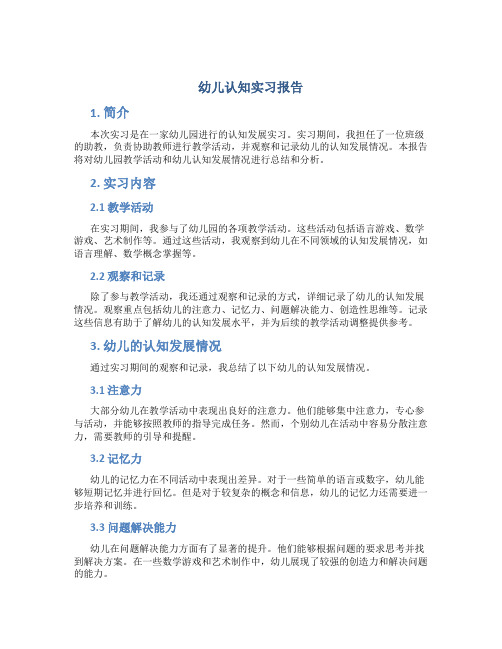 幼儿认知实习报告

1. 简介

本次实习是在一家幼儿园进行的认知发展实习。实习期间，我担任了一位班级的助教，负责协助教师进行教学活动，并观察和记录幼儿的认知发展情况。本报告将对幼儿园教学活动和幼儿认知发展情况进行总结和分析。

2. 实习内容

2.1 教学活动

在实习期间，我参与了幼儿园的各项教学活动。这些活动包括语言游戏、数学游戏、艺术制作等。通过这些活动，我观察到幼儿在不同领域的认知发展情况，如语言理解、数学概念掌握等。

2.2 观察和记录

除了参与教学活动，我还通过观察和记录的方式，详细记录了幼儿的认知发展情况。观察重点包括幼儿的注意力、记忆力、问题解决能力、创造性思维等。记录这些信息有助于了解幼儿的认知发展水平，并为后续的教学活动调整提供参考。

3. 幼儿的认知发展情况

通过实习期间的观察和记录，我总结了以下幼儿的认知发展情况。

3.1 注意力

大部分幼儿在教学活动中表现出良好的注意力。他们能够集中注意力，专心参与活动，并能够按照教师的指导完成任务。然而，个别幼儿在活动中容易分散注意力，需要教师的引导和提醒。

3.2 记忆力

幼儿的记忆力在不同活动中表现出差异。对于一些简单的语言或数字，幼儿能够短期记忆并进行回忆。但是对于较复杂的概念和信息，幼儿的记忆力还需要进一步培养和训练。

3.3 问题解决能力

幼儿在问题解决能力方面有了显著的提升。他们能够根据问题的要求思考并找到解决方案。在一些数学游戏和艺术制作中，幼儿展现了较强的创造力和解决问题的能力。